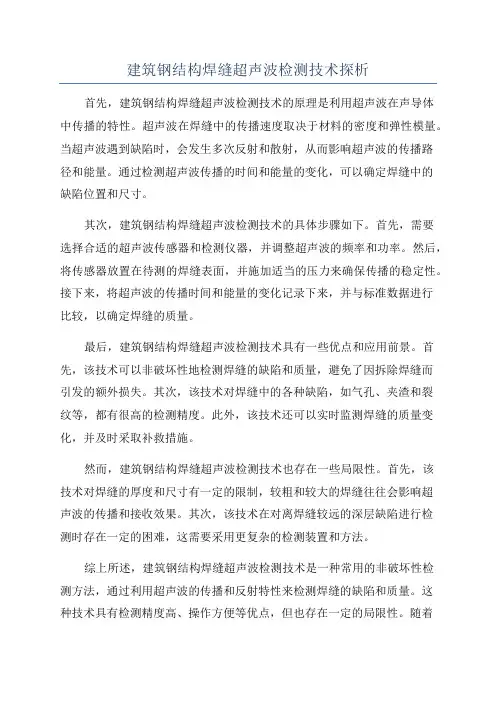 建筑钢结构焊缝超声波检测技术探析

首先，建筑钢结构焊缝超声波检测技术的原理是利用超声波在声导体中传播的特性。超声波在焊缝中的传播速度取决于材料的密度和弹性模量。当超声波遇到缺陷时，会发生多次反射和散射，从而影响超声波的传播路径和能量。通过检测超声波传播的时间和能量的变化，可以确定焊缝中的缺陷位置和尺寸。

其次，建筑钢结构焊缝超声波检测技术的具体步骤如下。首先，需要选择合适的超声波传感器和检测仪器，并调整超声波的频率和功率。然后，将传感器放置在待测的焊缝表面，并施加适当的压力来确保传播的稳定性。接下来，将超声波的传播时间和能量的变化记录下来，并与标准数据进行比较，以确定焊缝的质量。

最后，建筑钢结构焊缝超声波检测技术具有一些优点和应用前景。首先，该技术可以非破坏性地检测焊缝的缺陷和质量，避免了因拆除焊缝而引发的额外损失。其次，该技术对焊缝中的各种缺陷，如气孔、夹渣和裂纹等，都有很高的检测精度。此外，该技术还可以实时监测焊缝的质量变化，并及时采取补救措施。

然而，建筑钢结构焊缝超声波检测技术也存在一些局限性。首先，该技术对焊缝的厚度和尺寸有一定的限制，较粗和较大的焊缝往往会影响超声波的传播和接收效果。其次，该技术在对离焊缝较远的深层缺陷进行检测时存在一定的困难，这需要采用更复杂的检测装置和方法。

综上所述，建筑钢结构焊缝超声波检测技术是一种常用的非破坏性检测方法，通过利用超声波的传播和反射特性来检测焊缝的缺陷和质量。这种技术具有检测精度高、操作方便等优点，但也存在一定的局限性。随着